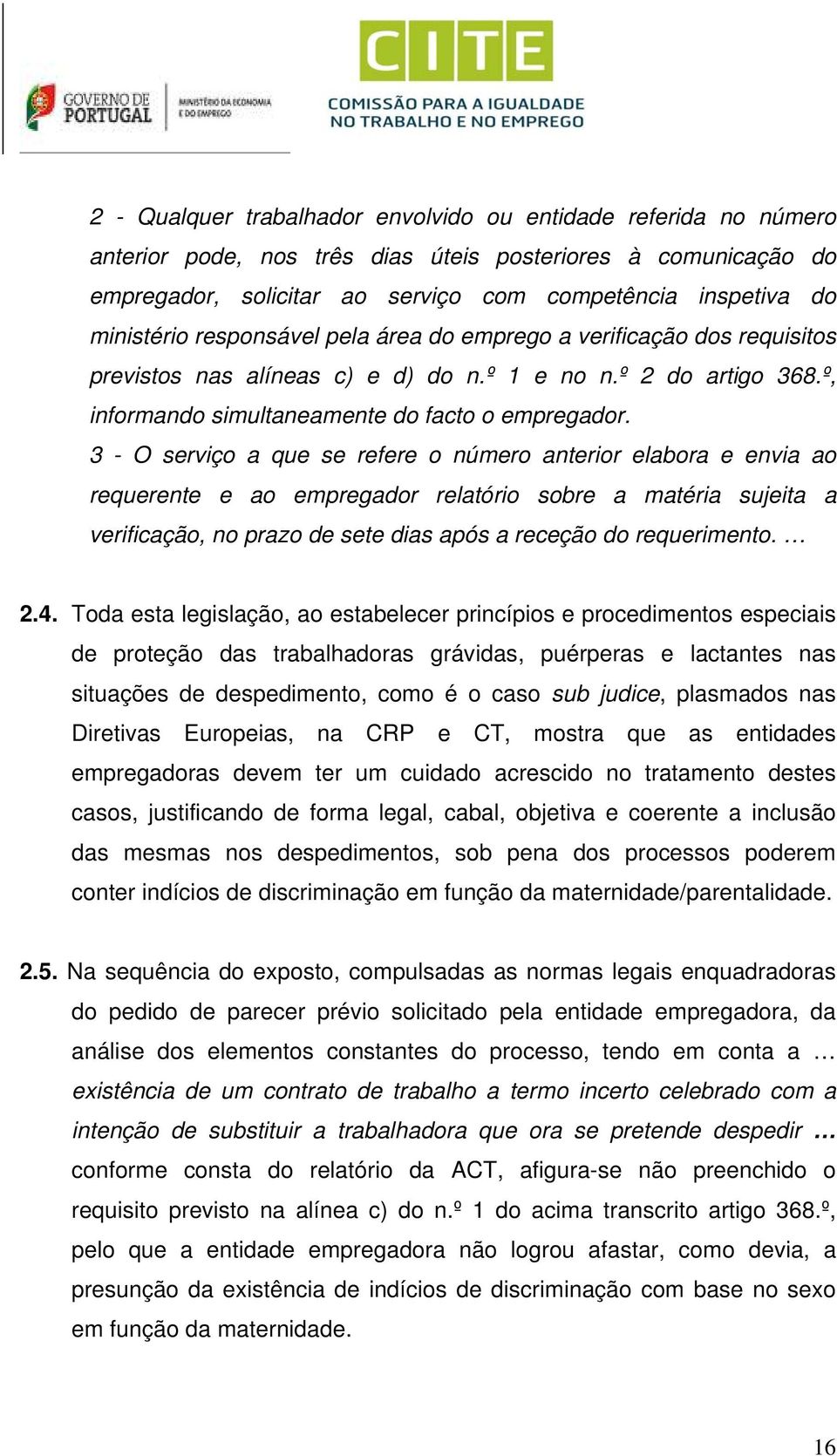 GOVERNO DE PORTUGAL
MINISTÉRIO DA ECONOMIA E DO EMPREGO

CITE
COMISSÃO PARA A IGUALDADE NO TRABALHO E NO EMPREGO

2 - Qualquer trabalhador envolvido ou entidade referida no número anterior pode, nos três dias úteis posteriores à comunicação do empregador, solicitar ao serviço com competência inspetiva do ministério responsável pela área do emprego a verificação dos requisitos previstos nas alíneas c) e d) do n.º 1 e no n.º 2 do artigo 368.º, informando simultaneamente do facto o empregador.

3 - O serviço a que se refere o número anterior elabora e envia ao requerente e ao empregador relatório sobre a matéria sujeita a verificação, no prazo de sete dias após a receção do requerimento. …

2.4. Toda esta legislação, ao estabelecer princípios e procedimentos especiais de proteção das trabalhadoras grávidas, puérperas e lactantes nas situações de despedimento, como é o caso sub judice, plasmados nas Diretivas Europeias, na CRP e CT, mostra que as entidades empregadoras devem ter um cuidado acrescido no tratamento destes casos, justificando de forma legal, cabal, objetiva e coerente a inclusão das mesmas nos despedimentos, sob pena dos processos poderem conter indícios de discriminação em função da maternidade/parentalidade.

2.5. Na sequência do exposto, compulsadas as normas legais enquadradoras do pedido de parecer prévio solicitado pela entidade empregadora, da análise dos elementos constantes do processo, tendo em conta a … existência de um contrato de trabalho a termo incerto celebrado com a intenção de substituir a trabalhadora que ora se pretende despedir … conforme consta do relatório da ACT, afigura-se não preenchido o requisito previsto na alínea c) do n.º 1 do acima transcrito artigo 368.º, pelo que a entidade empregadora não logrou afastar, como devia, a presunção da existência de indícios de discriminação com base no sexo em função da maternidade.

16